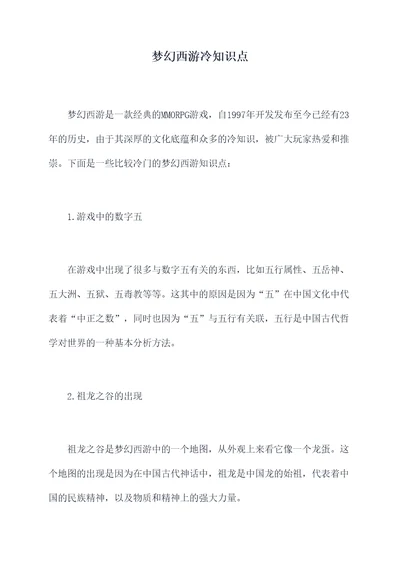 梦幻西游冷知识点

梦幻西游是一款经典的MMORPG游戏，自1997年开发发布至今已经有23年的历史，由于其深厚的文化底蕴和众多的冷知识，被广大玩家热爱和推崇。下面是一些比较冷门的梦幻西游知识点：

1.游戏中的数字五

在游戏中出现了很多与数字五有关的东西，比如五行属性、五岳神、五大洲、五狱、五毒教等等。这其中的原因是因为“五”在中国文化中代表着“中正之数”，同时也因为“五”与五行有关联，五行是中国古代哲学对世界的一种基本分析方法。

2.祖龙之谷的出现

祖龙之谷是梦幻西游中的一个地图，从外观上来看它像一个龙蛋。这个地图的出现是因为在中国古代神话中，祖龙是中国龙的始祖，代表着中国的民族精神，以及物质和精神上的强大力量。